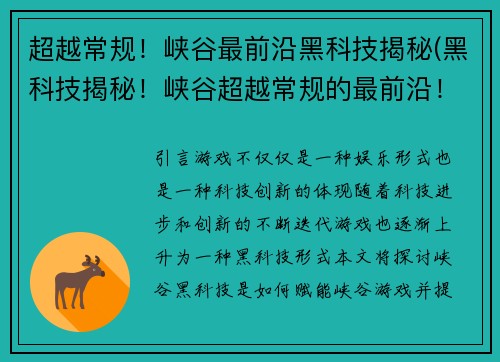 超越常规！峡谷最前沿黑科技揭秘(黑科技揭秘！峡谷超越常规的最前沿！

引言游戏不仅仅是一种娱乐形式也是一种科技创新的体现随着科技进步和创新的不断迭代游戏也逐渐上升为一种黑科技形式本文将探讨峡谷黑科技是如何赋能峡谷游戏并提